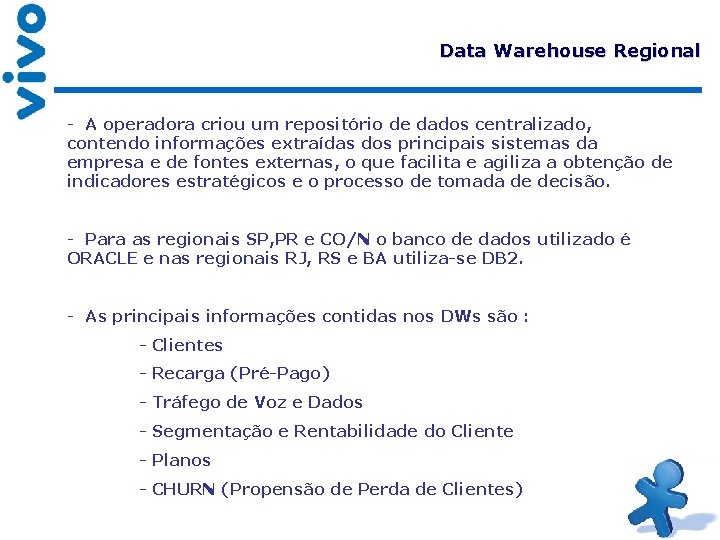 vivo

Data Warehouse Regional

- A operadora criou um repositório de dados centralizado, contendo informações extraídas dos principais sistemas da empresa e de fontes externas, o que facilita e agiliza a obtenção de indicadores estratégicos e o processo de tomada de decisão.

- Para as regionais SP,PR e CO/N o banco de dados utilizado é ORACLE e nas regionais RJ, RS e BA utiliza-se DB2.

- As principais informações contidas nos DWs são :

- Clientes

- Recarga (Pré-Pago)

- Tráfego de Voz e Dados

- Segmentação e Rentabilidade do Cliente

- Planos

- CHURN (Propensão de Perda de Clientes)